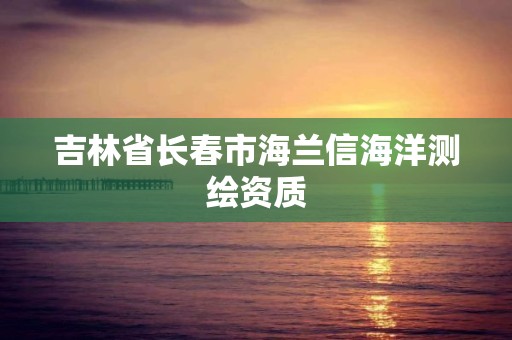 吉林省长春市海兰信海洋测绘资质